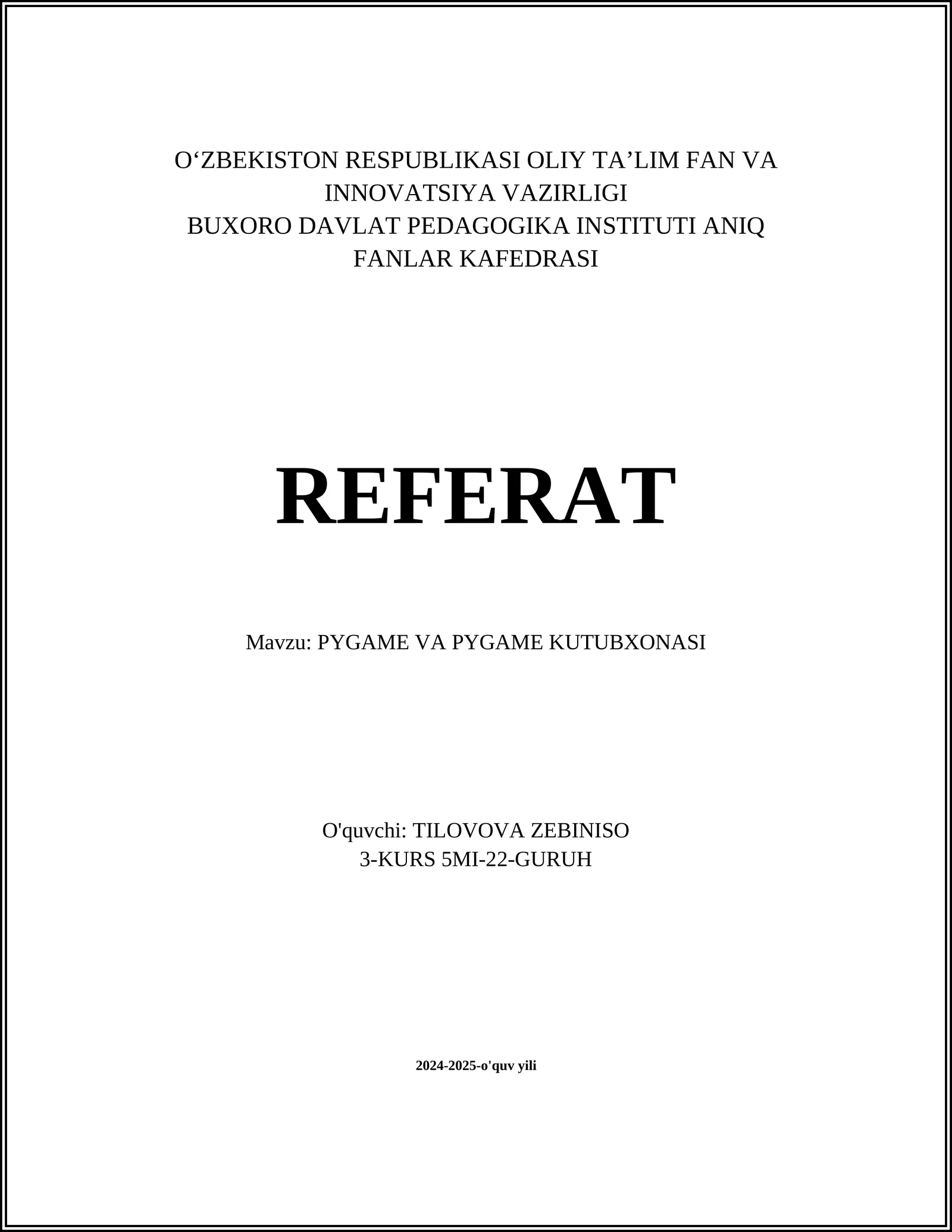 O‘ZBEKISTON RESPUBLIKASI OLIY TA’LIM FAN VA INNOVATSIYA VAZIRLIGI
BUXORO DAVLAT PEDAGOGIKA INSTITUTI ANIQ FANLAR KAFEDRASI

REFERAT

Mavzu: PYGAME VA PYGAME KUTUBXONASI

O'quvchi: TILOVOVA ZEBINISO
3-KURS 5MI-22-GURUH

2024-2025-o'quv yili